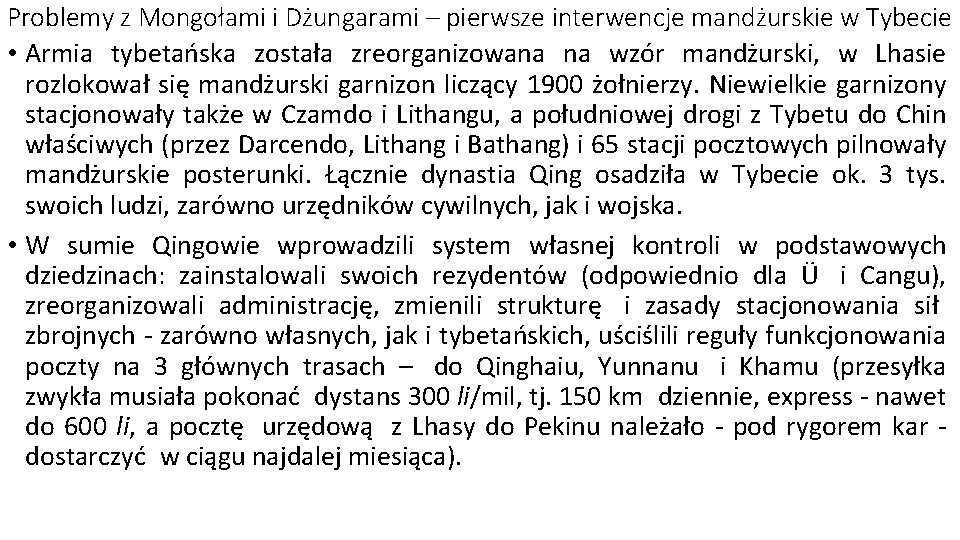 Problemy z Mongołami i Dżungarami – pierwsze interwencje mandżurskie w Tybecie

• Armia tybetańska została zreorganizowana na wzór mandżurski, w Lhasie rozlokował się mandżurski garnizon liczący 1900 żołnierzy. Niewielkie garnizony stacjonowały także w Czamdo i Lithangu, a południowej drogi z Tybetu do Chin właściwych (przez Darcendo, Lithang i Bathang) i 65 stacji pocztowych pilnowały mandżurskie posterunki. Łącznie dynastia Qing osadziła w Tybecie ok. 3 tys. swoich ludzi, zarówno urzędników cywilnych, jak i wojska.

• W sumie Qingowie wprowadzili system własnej kontroli w podstawowych dziedzinach: zainstalowali swoich rezydentów (odpowiednio dla Ü i Cangu), zreorganizowali administrację, zmienili strukturę i zasady stacjonowania sił zbrojnych - zarówno własnych, jak i tybetańskich, uściślili reguły funkcjonowania poczty na 3 głównych trasach – do Qinghaiu, Yunnanu i Khamu (przesyłka zwykła musiała pokonać dystans 300 li/mil, tj. 150 km dziennie, express - nawet do 600 li, a pocztę urzędową z Lhasy do Pekinu należało - pod rygorem kar - dostarczyć w ciągu najdalej miesiąca).